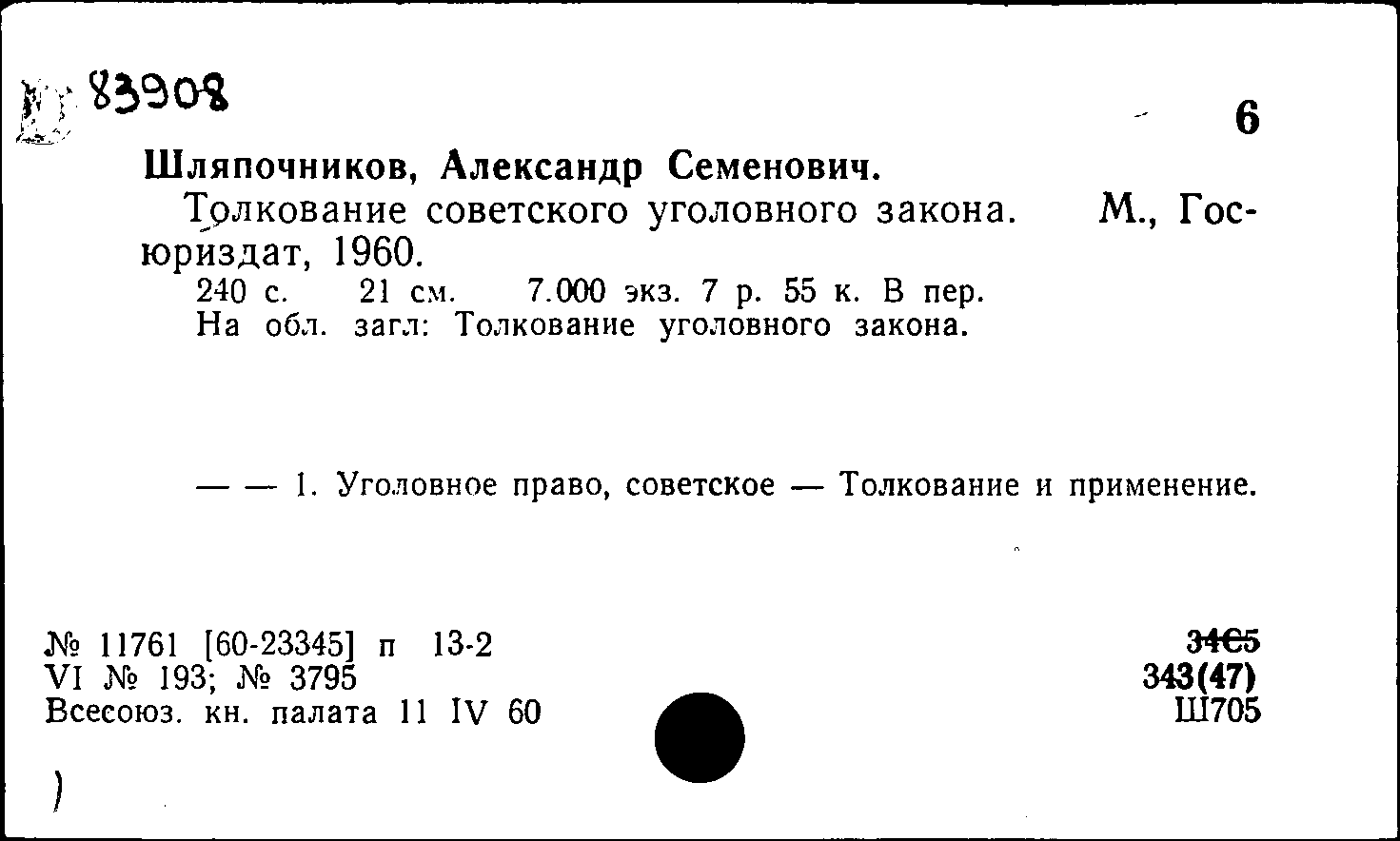 83908

6

Шляпочников, Александр Семенович.

Толкование советского уголовного закона. М., Госюриздат, 1960.

240 с. 21 см. 7.000 экз. 7 р. 55 к. В пер.
На обл. загл: Толкование уголовного закона.

— — 1. Уголовное право, советское — Толкование и применение.

№ 11761 [60-23345] п 13-2
VI № 193; № 3795
Всесоюз. кн. палата 11 IV 60

34С5
343(47)
Ш705

)